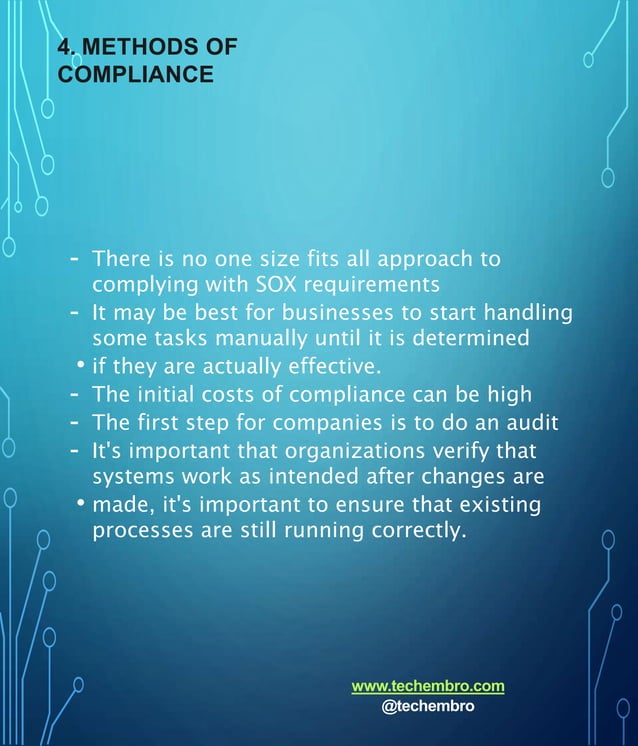 4. METHODS OF COMPLIANCE

- There is no one size fits all approach to complying with SOX requirements
- It may be best for businesses to start handling some tasks manually until it is determined
• if they are actually effective.
- The initial costs of compliance can be high
- The first step for companies is to do an audit
- It's important that organizations verify that systems work as intended after changes are
• made, it's important to ensure that existing processes are still running correctly.

www.techembro.com
@techembro